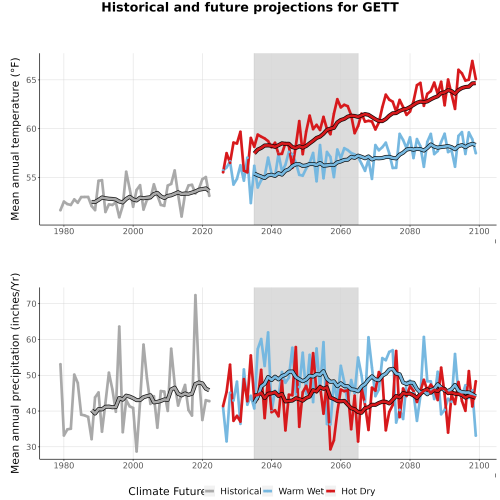 Historical and future projections for GETT

Mean annual temperature (°F)

65
60
55

1980 2000 2020 2040 2060 2080 2100

Mean annual precipitation (inches/Yr)

70
60
50
40
30

1980 2000 2020 2040 2060 2080 2100

Climate Future Historical Warm Wet Hot Dry